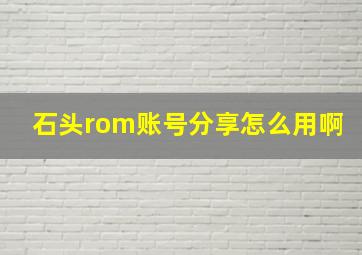 石头rom账号分享怎么用啊